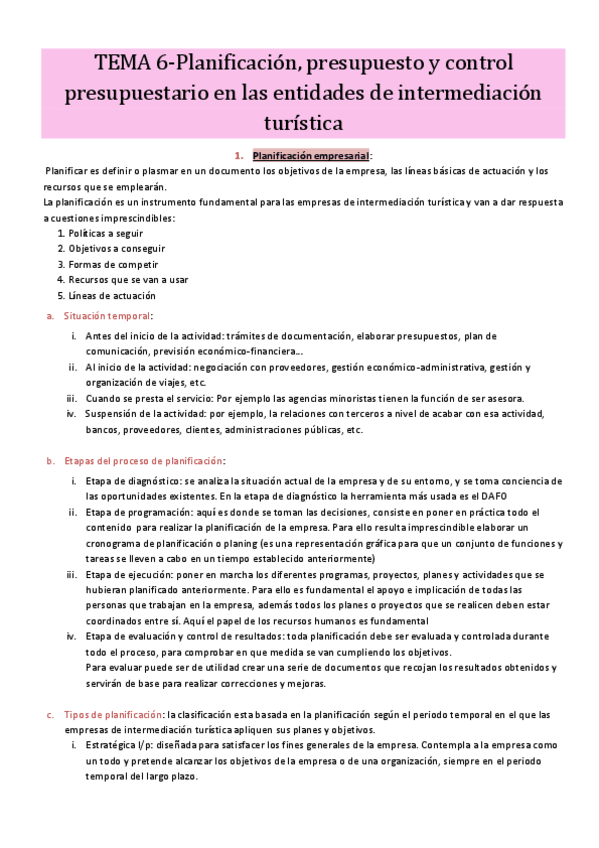 TEMA 6-Planificación, presupuesto y control presupuestario en las entidades de intermediación turística

1. Planificación empresarial:

Planificar es definir o plasmar en un documento los objetivos de la empresa, las líneas básicas de actuación y los recursos que se emplearán.
La planificación es un instrumento fundamental para las empresas de intermediación turística y van a dar respuesta a cuestiones imprescindibles:
1. Políticas a seguir
2. Objetivos a conseguir
3. Formas de competir
4. Recursos que se van a usar
5. Líneas de actuación

a. Situación temporal:
i. Antes del inicio de la actividad: trámites de documentación, elaborar presupuestos, plan de comunicación, previsión económico-financiera...
ii. Al inicio de la actividad: negociación con proveedores, gestión económico-administrativa, gestión y organización de viajes, etc.
iii. Cuando se presta el servicio: Por ejemplo las agencias minoristas tienen la función de ser asesora.
iv. Suspensión de la actividad: por ejemplo, la relaciones con terceros a nivel de acabar con esa actividad, bancos, proveedores, clientes, administraciones públicas, etc.

b. Etapas del proceso de planificación:
i. Etapa de diagnóstico: se analiza la situación actual de la empresa y de su entorno, y se toma conciencia de las oportunidades existentes. En la etapa de diagnóstico la herramienta más usada es el DAFO
ii. Etapa de programación: aquí es donde se toman las decisiones, consiste en poner en práctica todo el contenido para realizar la planificación de la empresa. Para ello resulta imprescindible elaborar un cronograma de planificación o planing (es una representación gráfica para que un conjunto de funciones y tareas se lleven a cabo en un tiempo establecido anteriormente)
iii. Etapa de ejecución: poner en marcha los diferentes programas, proyectos, planes y actividades que se hubieran planificado anteriormente. Para ello es fundamental el apoyo e implicación de todas las personas que trabajan en la empresa, además todos los planes o proyectos que se realicen deben estar coordinados entre sí. Aquí el papel de los recursos humanos es fundamental
iv. Etapa de evaluación y control de resultados: toda planificación debe ser evaluada y controlada durante todo el proceso, para comprobar en que medida se van cumpliendo los objetivos.
Para evaluar puede ser de utilidad crear una serie de documentos que recojan los resultados obtenidos y servirán de base para realizar correcciones y mejoras.

c. Tipos de planificación: la clasificación esta basada en la planificación según el periodo temporal en el que las empresas de intermediación turística apliquen sus planes y objetivos.
i. Estratégica l/p: diseñada para satisfacer los fines generales de la empresa. Contempla a la empresa como un todo y pretende alcanzar los objetivos de la empresa o de una organización, siempre en el periodo temporal del largo plazo.